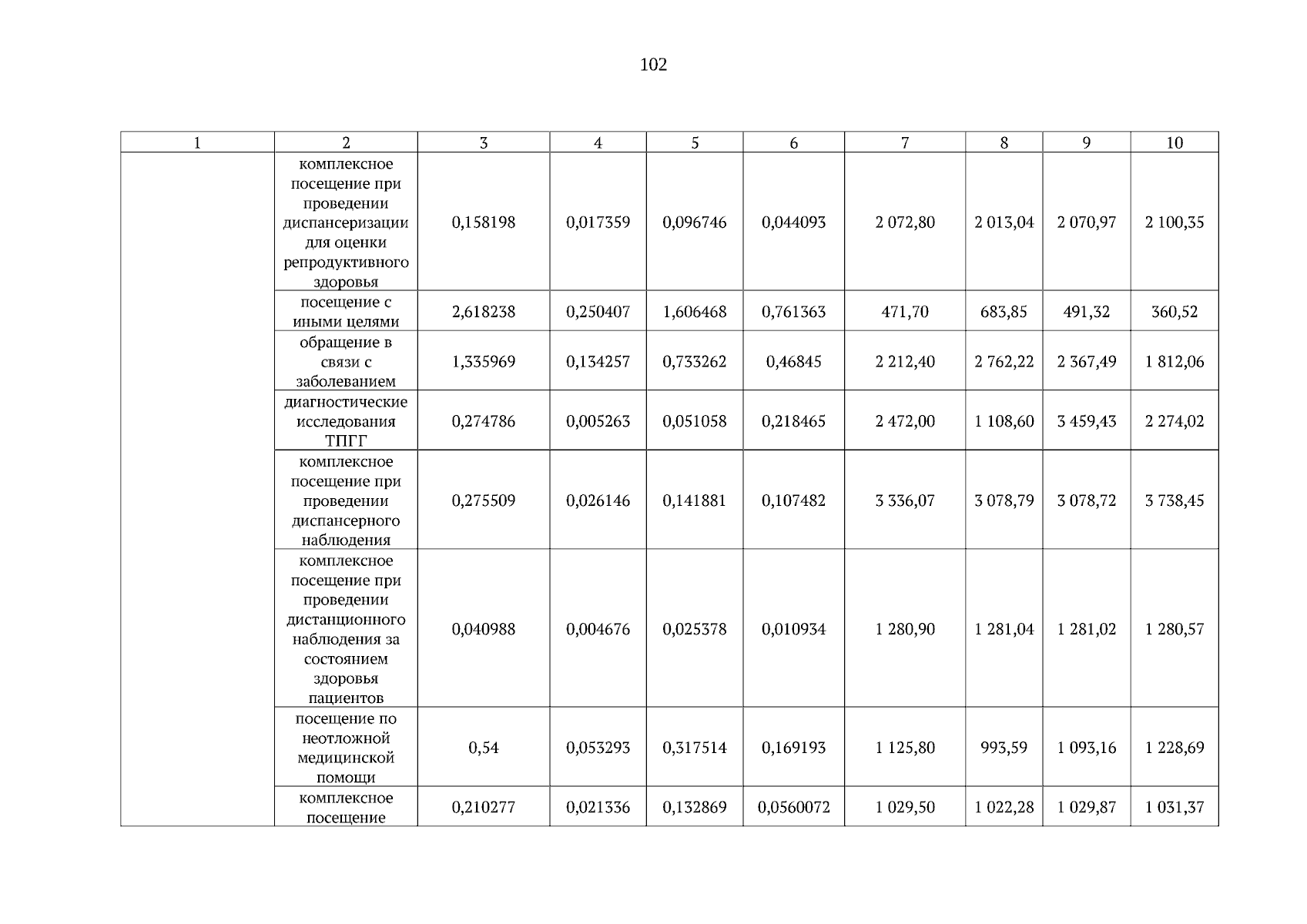 102

| 1 | 2 | 3 | 4 | 5 | 6 | 7 | 8 | 9 | 10 |
|---|---|---|---|---|---|---|---|---|---|
| | комплексное посещение при проведении диспансеризации для оценки репродуктивного здоровья | 0,158198 | 0,017359 | 0,096746 | 0,044093 | 2 072,80 | 2 013,04 | 2 070,97 | 2 100,35 |
| | посещение с иными целями | 2,618238 | 0,250407 | 1,606468 | 0,761363 | 471,70 | 683,85 | 491,32 | 360,52 |
| | обращение в связи с заболеванием | 1,335969 | 0,134257 | 0,733262 | 0,46845 | 2 212,40 | 2 762,22 | 2 367,49 | 1 812,06 |
| | диагностические исследования ТПГГ | 0,274786 | 0,005263 | 0,051058 | 0,218465 | 2 472,00 | 1 108,60 | 3 459,43 | 2 274,02 |
| | комплексное посещение при проведении диспансерного наблюдения | 0,275509 | 0,026146 | 0,141881 | 0,107482 | 3 336,07 | 3 078,79 | 3 078,72 | 3 738,45 |
| | комплексное посещение при проведении дистанционного наблюдения за состоянием здоровья пациентов | 0,040988 | 0,004676 | 0,025378 | 0,010934 | 1 280,90 | 1 281,04 | 1 281,02 | 1 280,57 |
| | посещение по неотложной медицинской помощи | 0,54 | 0,053293 | 0,317514 | 0,169193 | 1 125,80 | 993,59 | 1 093,16 | 1 228,69 |
| | комплексное посещение | 0,210277 | 0,021336 | 0,132869 | 0,0560072 | 1 029,50 | 1 022,28 | 1 029,87 | 1 031,37 |